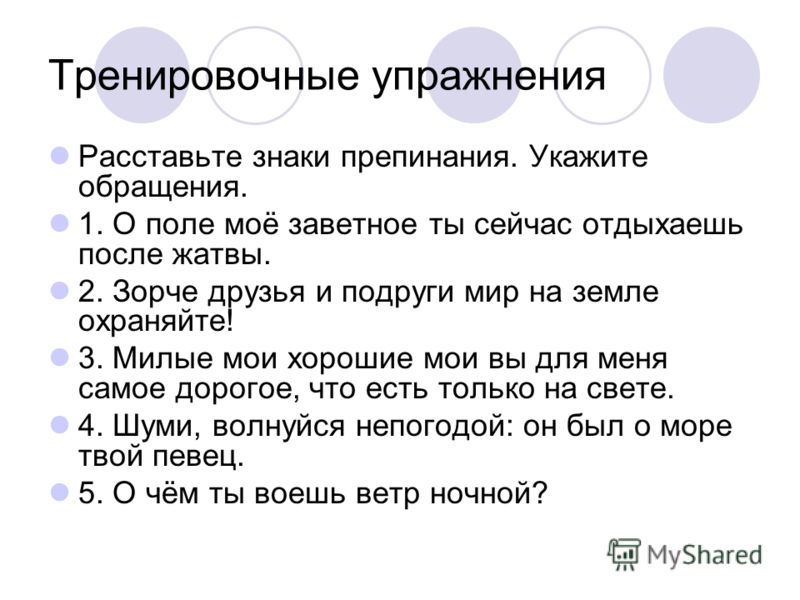 Тренировочные упражнения

Расставьте знаки препинания. Укажите обращения.

1. О поле моё заветное ты сейчас отдыхаешь после жатвы.

2. Зорче друзья и подруги мир на земле охраняйте!

3. Милые мои хорошие мои вы для меня самое дорогое, что есть только на свете.

4. Шуми, волнуйся непогодой: он был о море твой певец.

5. О чём ты воешь ветр ночной?

MyShared